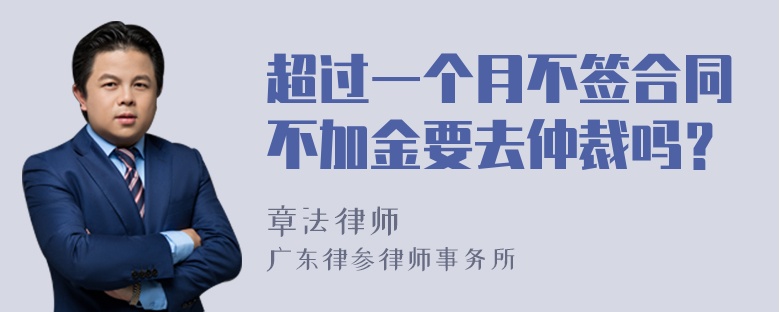 超过一个月不签合同不加金要去仲裁吗？

章法律师
广东律参律师事务所